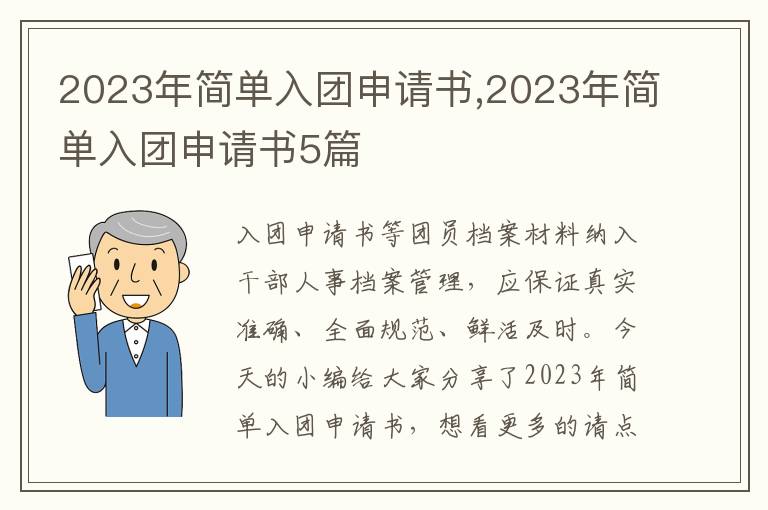 2023年简单入团申请书,2023年简单入团申请书5篇

入团申请书等团员档案材料纳入干部人事档案管理，应保证真实准确、全面规范、鲜活及时。今天的小编给大家分享了2023年简单入团申请书，想看更多的请点